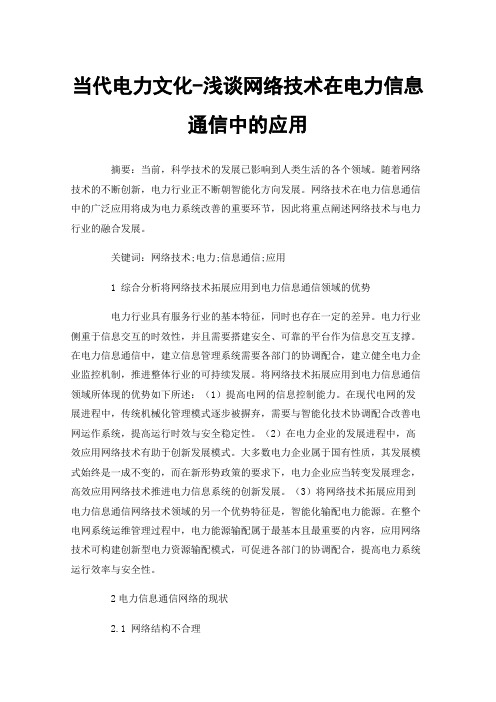 当代电力文化-浅谈网络技术在电力信息通信中的应用

摘要：当前，科学技术的发展已影响到人类生活的各个领域。随着网络技术的不断创新，电力行业正不断朝智能化方向发展。网络技术在电力信息通信中的广泛应用将成为电力系统改善的重要环节，因此将重点阐述网络技术与电力行业的融合发展。

关键词：网络技术;电力;信息通信;应用

1 综合分析将网络技术拓展应用到电力信息通信领域的优势

电力行业具有服务行业的基本特征，同时也存在一定的差异。电力行业侧重于信息交互的时效性，并且需要搭建安全、可靠的平台作为信息交互支撑。在电力信息通信中，建立信息管理系统需要各部门的协调配合，建立健全电力企业监控机制，推进整体行业的可持续发展。将网络技术拓展应用到电力信息通信领域所体现的优势如下所述：（1）提高电网的信息控制能力。在现代电网的发展进程中，传统机械化管理模式逐步被摒弃，需要与智能化技术协调配合改善电网运作系统，提高运行时效与安全稳定性。（2）在电力企业的发展进程中，高效应用网络技术有助于创新发展模式。大多数电力企业属于国有性质，其发展模式始终是一成不变的，而在新形势政策的要求下，电力企业应当转变发展理念，高效应用网络技术推进电力信息系统的创新发展。（3）将网络技术拓展应用到电力信息通信网络技术领域的另一个优势特征是，智能化输配电力能源。在整个电网系统运维管理过程中，电力能源输配属于最基本且最重要的内容，应用网络技术可构建创新型电力资源输配模式，可促进各部门的协调配合，提高电力系统运行效率与安全性。

2 电力信息通信网络的现状

2.1 网络结构不合理